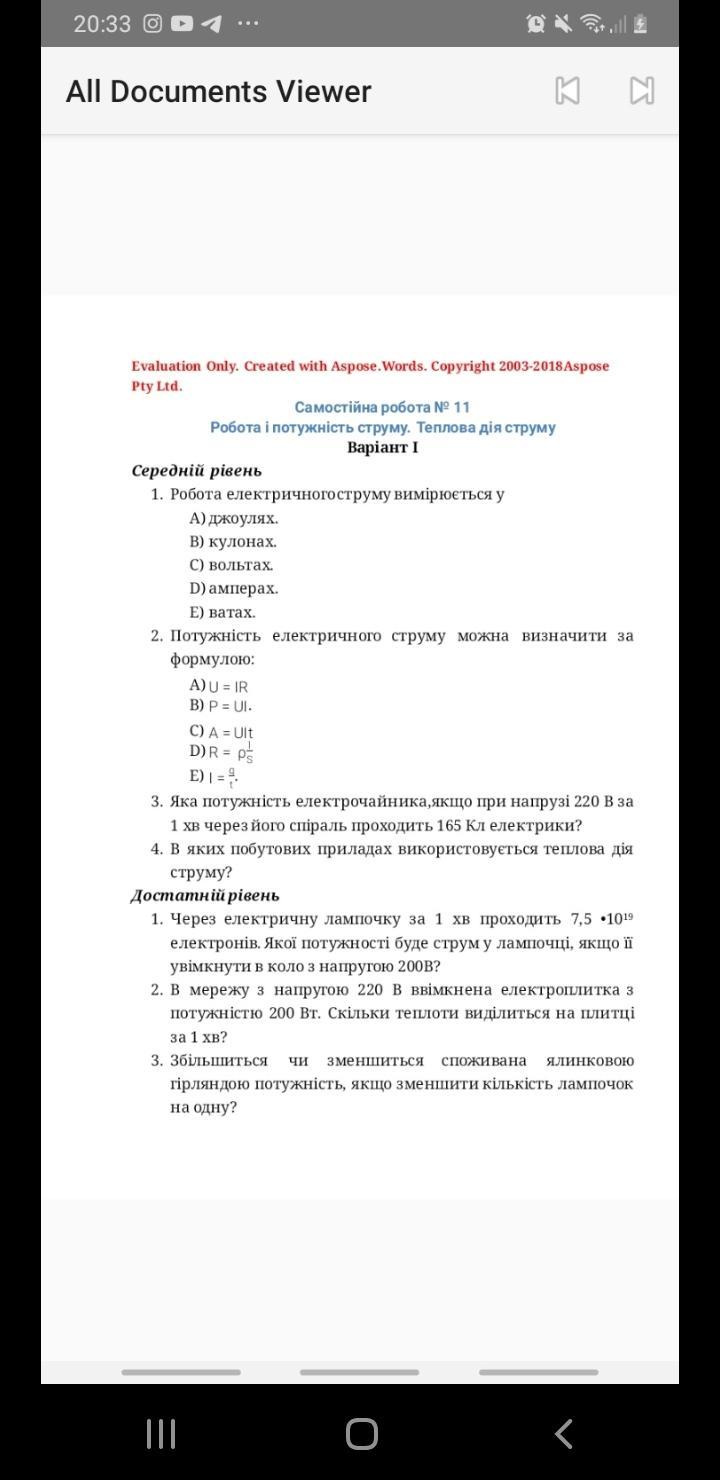 20:33

All Documents Viewer

Evaluation Only. Created with Aspose.Words. Copyright 2003-2018Aspose Pty Ltd.

Самостійна робота № 11
Робота і потужність струму. Теплова дія струму
Варіант I

Середній рівень

1. Робота електричногоструму вимірюється у
A) джоулях.
B) кулонах.
C) вольтах.
D) амперах.
E) ватах.

2. Потужність електричного струму можна визначити за формулою:
A) $U = IR$
B) $P = UI$.
C) $A = UIt$
D) $R = \rho\frac{l}{S}$
E) $I = \frac{q}{t}$.

3. Яка потужність електрочайника,якщо при напрузі 220 В за 1 хв через його спіраль проходить 165 Кл електрики?

4. В яких побутових приладах використовується теплова дія струму?

Достатній рівень

1. Через електричну лампочку за 1 хв проходить $7,5 \cdot 10^{19}$ електронів. Якої потужності буде струм у лампочці, якщо її увімкнути в коло з напругою 200В?

2. В мережу з напругою 220 В ввімкнена електроплитка з потужністю 200 Вт. Скільки теплоти виділиться на плитці за 1 хв?

3. Збільшиться чи зменшиться споживана ялинковою гірляндою потужність, якщо зменшити кількість лампочок на одну?